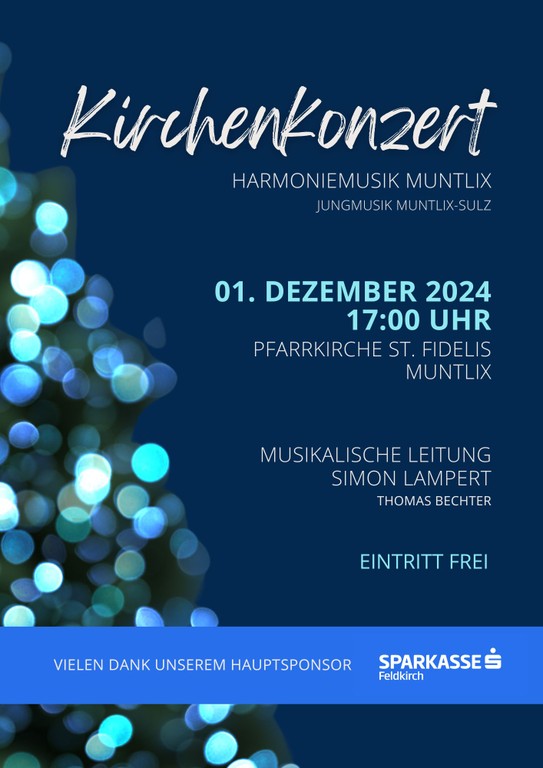 Kirchenkonzert

HARMONIEMUSIK MUNTLIX
JUNGMUSIK MUNTLIX-SULZ

01. DEZEMBER 2024
17:00 UHR
PFARRKIRCHE ST. FIDELIS
MUNTLIX

MUSIKALISCHE LEITUNG
SIMON LAMPERT
THOMAS BECHTER

EINTRITT FREI

VIELEN DANK UNSEREM HAUPTSPONSOR

SPARKASSE
Feldkirch